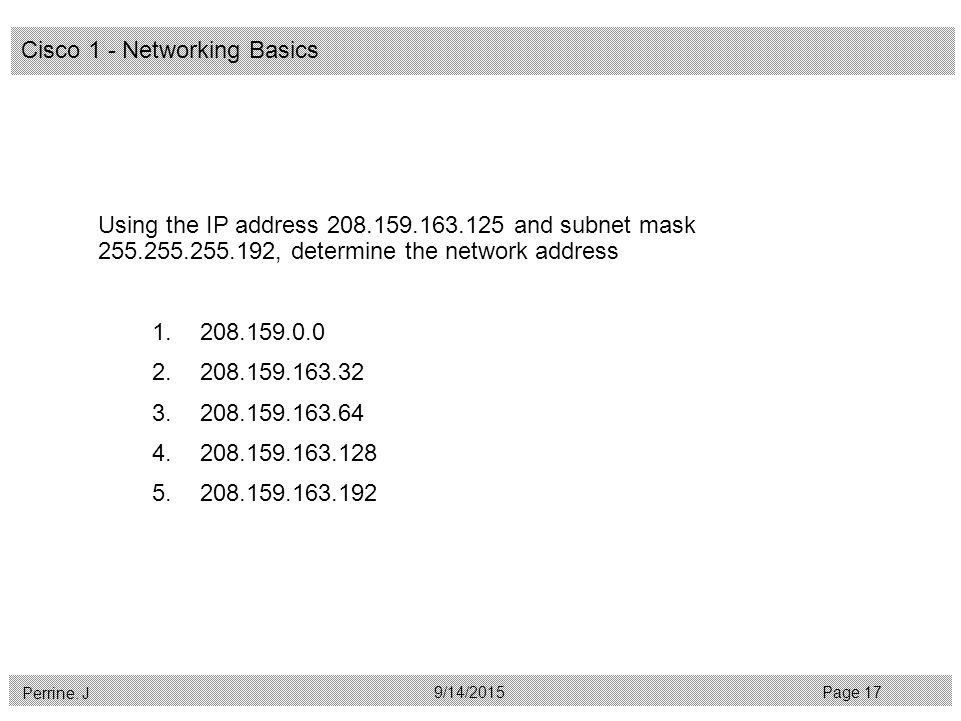 Cisco 1 - Networking Basics

Using the IP address 208.159.163.125 and subnet mask 255.255.255.192, determine the network address

1. 208.159.0.0
2. 208.159.163.32
3. 208.159.163.64
4. 208.159.163.128
5. 208.159.163.192

Perrine. J 9/14/2015 Page 17